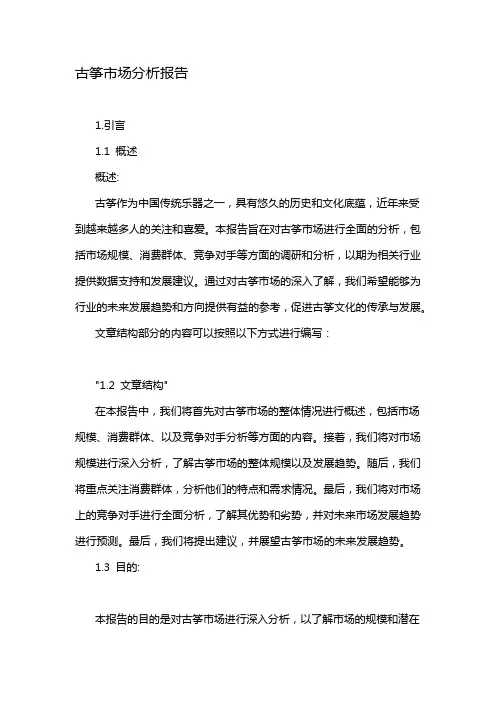 古筝市场分析报告

1.引言

1.1 概述

概述:

古筝作为中国传统乐器之一，具有悠久的历史和文化底蕴，近年来受到越来越多人的关注和喜爱。本报告旨在对古筝市场进行全面的分析，包括市场规模、消费群体、竞争对手等方面的调研和分析，以期为相关行业提供数据支持和发展建议。通过对古筝市场的深入了解，我们希望能够为行业的未来发展趋势和方向提供有益的参考，促进古筝文化的传承与发展。

文章结构部分的内容可以按照以下方式进行编写：

"1.2 文章结构"

在本报告中，我们将首先对古筝市场的整体情况进行概述，包括市场规模、消费群体、以及竞争对手分析等方面的内容。接着，我们将对市场规模进行深入分析，了解古筝市场的整体规模以及发展趋势。随后，我们将重点关注消费群体，分析他们的特点和需求情况。最后，我们将对市场上的竞争对手进行全面分析，了解其优势和劣势，并对未来市场发展趋势进行预测。最后，我们将提出建议，并展望古筝市场的未来发展趋势。

1.3 目的:

本报告的目的是对古筝市场进行深入分析，以了解市场的规模和潜在